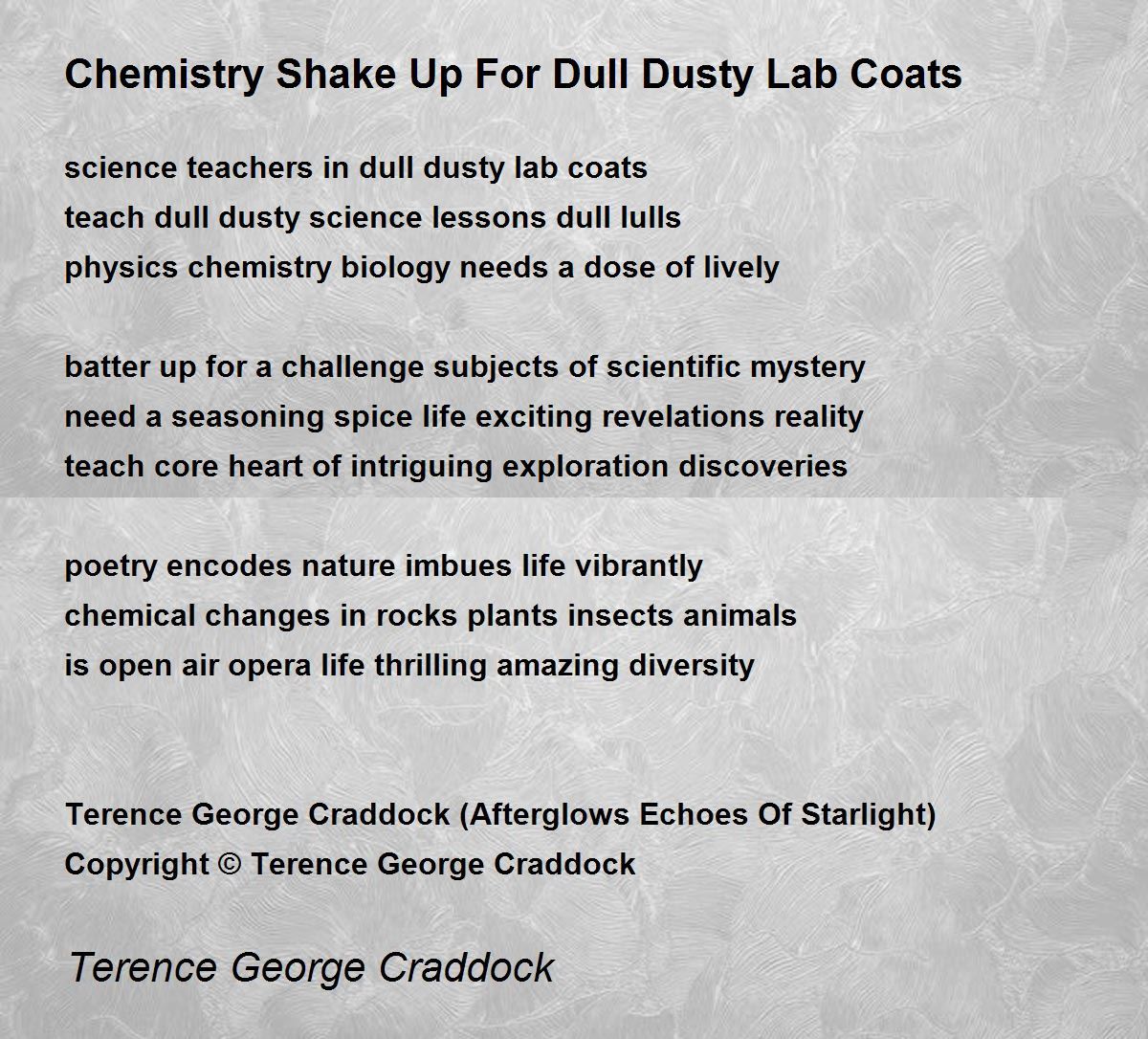 Chemistry Shake Up For Dull Dusty Lab Coats

science teachers in dull dusty lab coats
teach dull dusty science lessons dull lulls
physics chemistry biology needs a dose of lively

batter up for a challenge subjects of scientific mystery
need a seasoning spice life exciting revelations reality
teach core heart of intriguing exploration discoveries

poetry encodes nature imbues life vibrantly
chemical changes in rocks plants insects animals
is open air opera life thrilling amazing diversity

Terence George Craddock (Afterglows Echoes Of Starlight)
Copyright © Terence George Craddock

Terence George Craddock